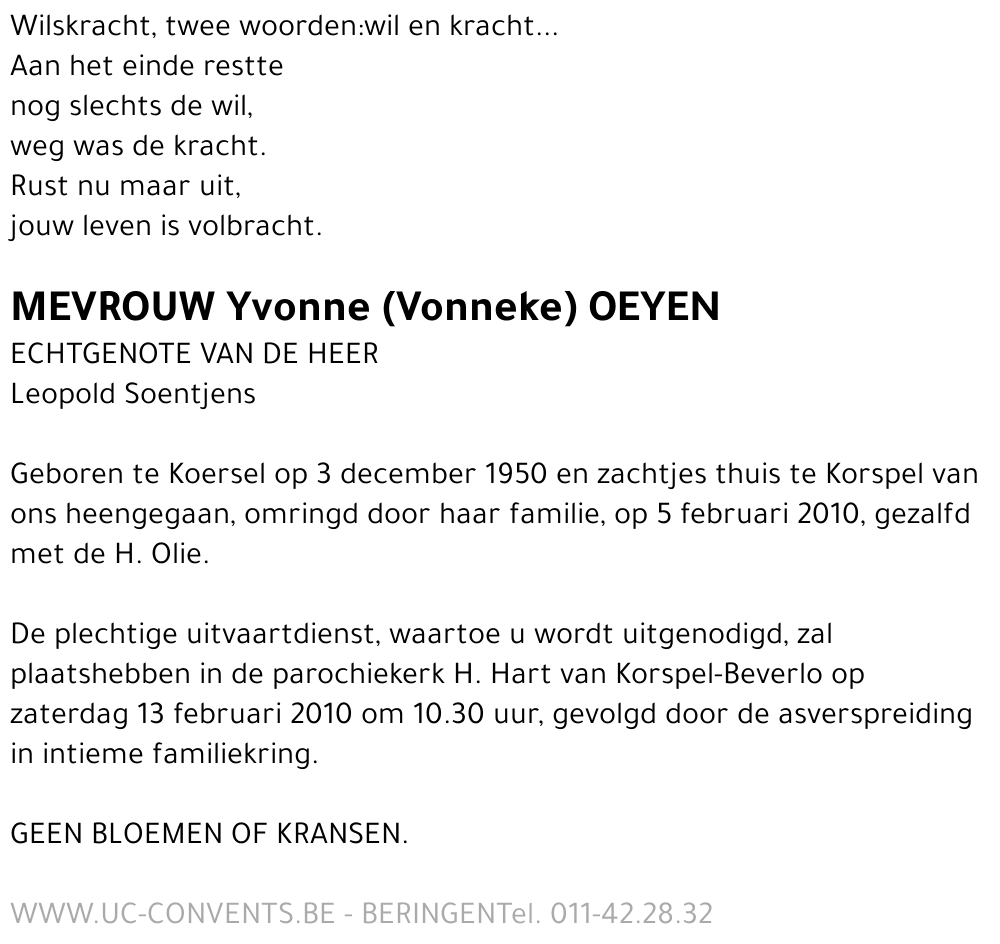 Wilskracht, twee woorden:wil en kracht...
Aan het einde restte
nog slechts de wil,
weg was de kracht.
Rust nu maar uit,
jouw leven is volbracht.

MEVROUW Yvonne (Vonneke) OEYEN
ECHTGENOTE VAN DE HEER
Leopold Soentjens

Geboren te Koersel op 3 december 1950 en zachtjes thuis te Korspel van ons heengegaan, omringd door haar familie, op 5 februari 2010, gezalfd met de H. Olie.

De plechtige uitvaartdienst, waartoe u wordt uitgenodigd, zal plaatshebben in de parochiekerk H. Hart van Korspel-Beverlo op zaterdag 13 februari 2010 om 10.30 uur, gevolgd door de asverspreiding in intieme familiekring.

GEEN BLOEMEN OF KRANSEN.

WWW.UC-CONVENTS.BE - BERINGENTel. 011-42.28.32